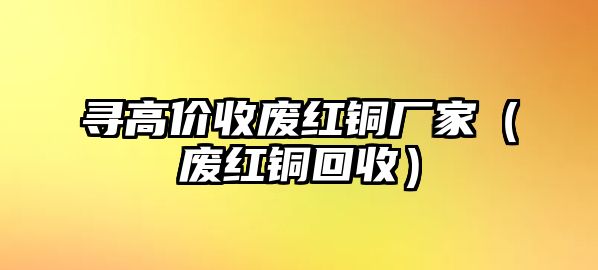 寻高价收废红铜厂家（废红铜回收）